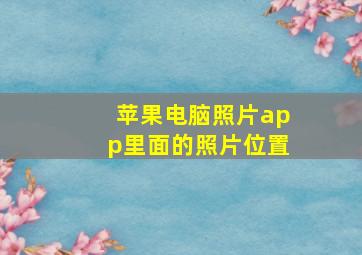 苹果电脑照片app里面的照片位置